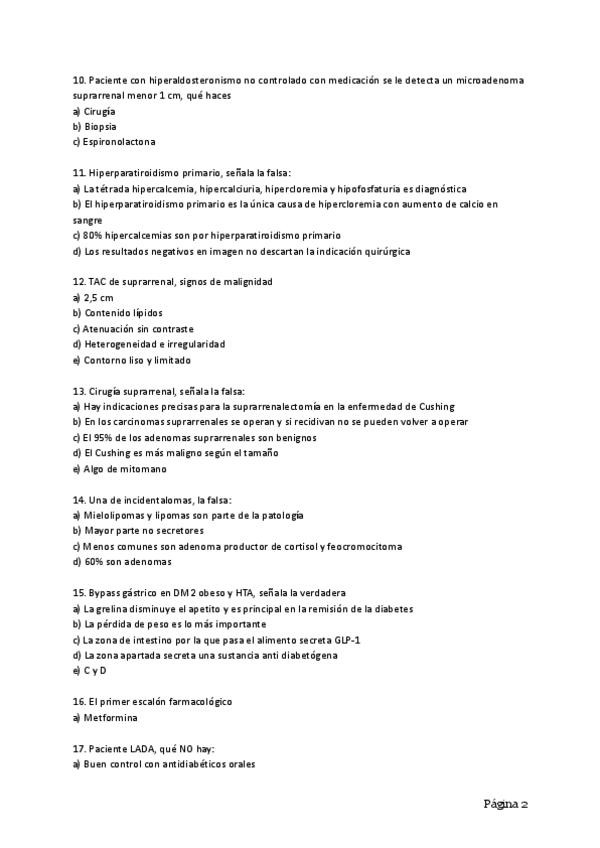 10. Paciente con hiperaldosteronismo no controlado con medicación se le detecta un microadenoma suprarrenal menor 1 cm, qué haces
a) Cirugía
b) Biopsia
c) Espironolactona

11. Hiperparatiroidismo primario, señala la falsa:
a) La tétrada hipercalcemia, hipercalciuria, hipercloremia y hipofosfaturia es diagnóstica
b) El hiperparatiroidismo primario es la única causa de hipercloremia con aumento de calcio en sangre
c) 80% hipercalcemias son por hiperparatiroidismo primario
d) Los resultados negativos en imagen no descartan la indicación quirúrgica

12. TAC de suprarrenal, signos de malignidad
a) 2,5 cm
b) Contenido lípidos
c) Atenuación sin contraste
d) Heterogeneidad e irregularidad
e) Contorno liso y limitado

13. Cirugía suprarrenal, señala la falsa:
a) Hay indicaciones precisas para la suprarrenalectomía en la enfermedad de Cushing
b) En los carcinomas suprarrenales se operan y si recidivan no se pueden volver a operar
c) El 95% de los adenomas suprarrenales son benignos
d) El Cushing es más maligno según el tamaño
e) Algo de mitomano

14. Una de incidentalomas, la falsa:
a) Mielolipomas y lipomas son parte de la patología
b) Mayor parte no secretores
c) Menos comunes son adenoma productor de cortisol y feocromocitoma
d) 60% son adenomas

15. Bypass gástrico en DM2 obeso y HTA, señala la verdadera
a) La grelina disminuye el apetito y es principal en la remisión de la diabetes
b) La pérdida de peso es lo más importante
c) La zona de intestino por la que pasa el alimento secreta GLP-1
d) La zona apartada secreta una sustancia anti diabetógena
e) C y D

16. El primer escalón farmacológico
a) Metformina

17. Paciente LADA, qué NO hay:
a) Buen control con antidiabéticos orales

Página 2